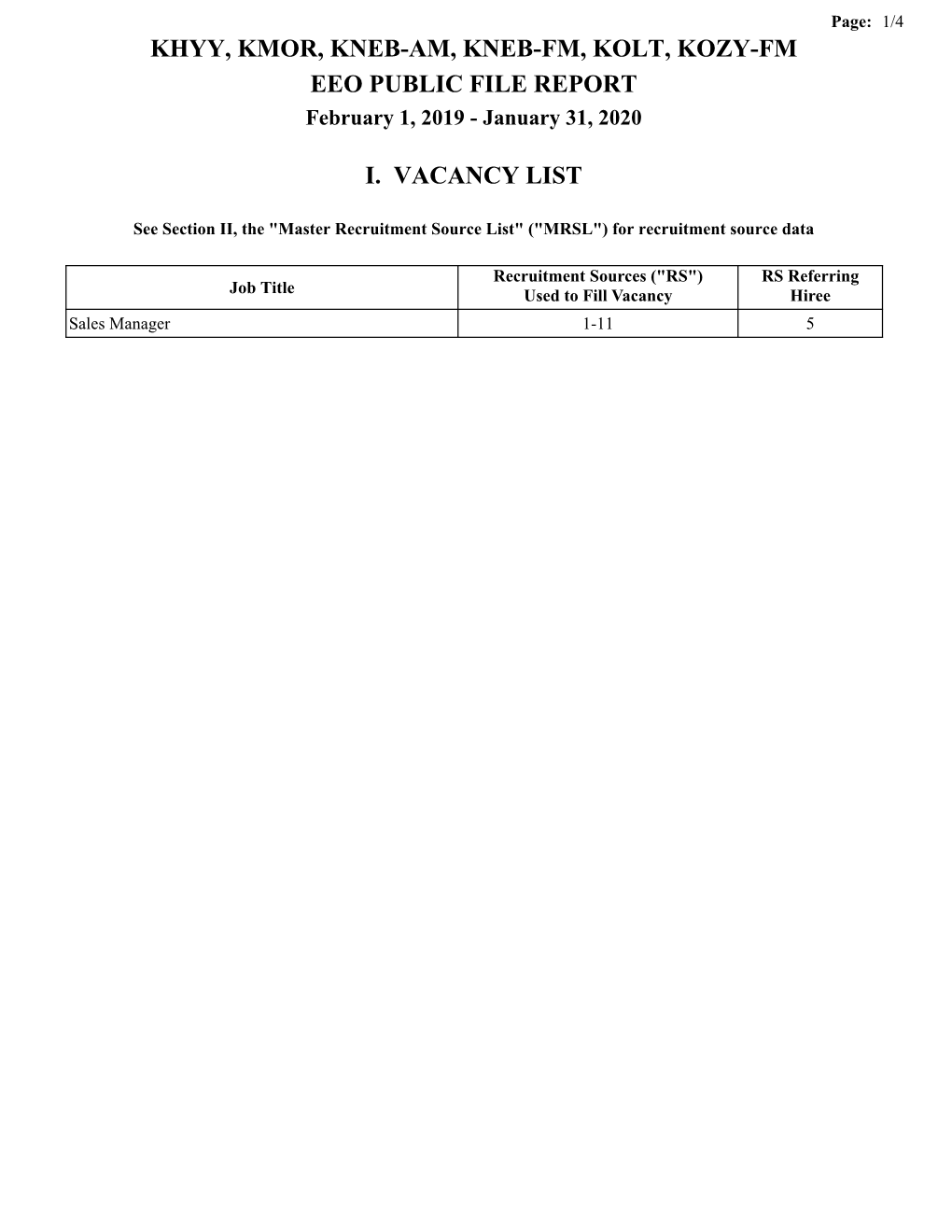 Page: 1/4

KHYY, KMOR, KNEB-AM, KNEB-FM, KOLT, KOZY-FM
EEO PUBLIC FILE REPORT
February 1, 2019 - January 31, 2020

I. VACANCY LIST

See Section II, the "Master Recruitment Source List" ("MRSL") for recruitment source data

| Job Title | Recruitment Sources ("RS") Used to Fill Vacancy | RS Referring Hiree |
|---|---|---|
| Sales Manager | 1-11 | 5 |